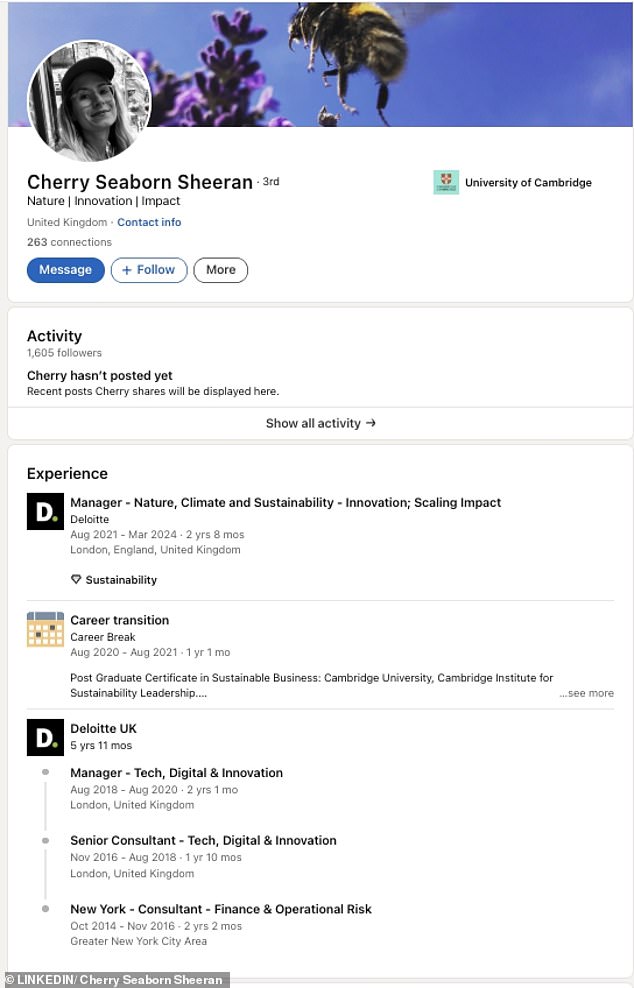 Cherry Seaborn Sheeran · 3rd
Nature | Innovation | Impact
United Kingdom · Contact info
263 connections

University of Cambridge

Message
+ Follow
More

Activity
1,605 followers

Cherry hasn't posted yet
Recent posts Cherry shares will be displayed here.

Show all activity →

Experience

D.
Manager - Nature, Climate and Sustainability - Innovation; Scaling Impact
Deloitte
Aug 2021 - Mar 2024 · 2 yrs 8 mos
London, England, United Kingdom

Sustainability

Career transition
Career Break
Aug 2020 - Aug 2021 · 1 yr 1 mo

Post Graduate Certificate in Sustainable Business: Cambridge University, Cambridge Institute for Sustainability Leadership.... ...see more

D.
Deloitte UK
5 yrs 11 mos

Manager - Tech, Digital & Innovation
Aug 2018 - Aug 2020 · 2 yrs 1 mo
London, United Kingdom

Senior Consultant - Tech, Digital & Innovation
Nov 2016 - Aug 2018 · 1 yr 10 mos
London, United Kingdom

New York - Consultant - Finance & Operational Risk
Oct 2014 - Nov 2016 · 2 yrs 2 mos
Greater New York City Area

© LINKEDIN/ Cherry Seaborn Sheeran